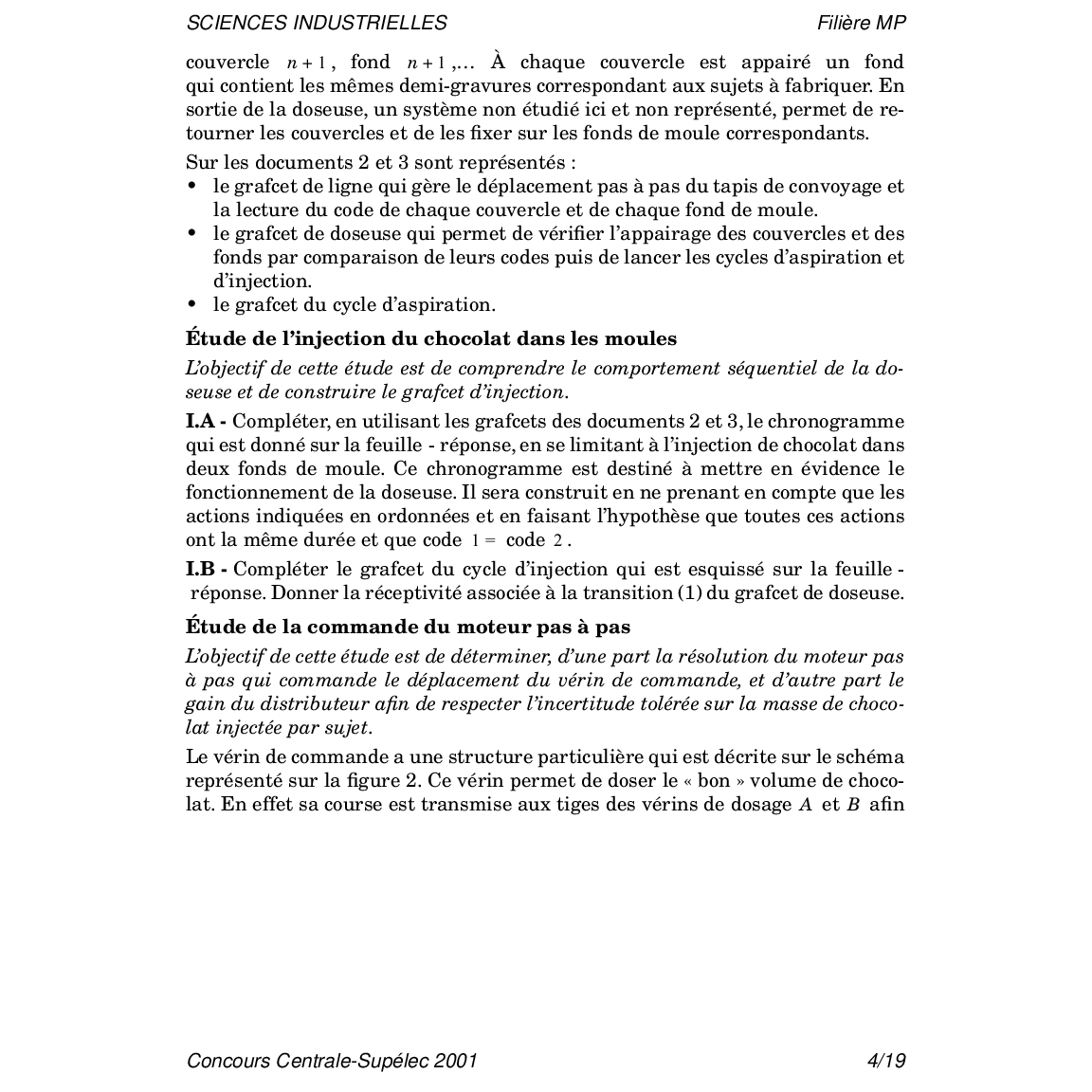 SCIENCES INDUSTRIELLES Filière MP

couvercle $n+1$, fond $n+1$,... À chaque couvercle est appairé un fond qui contient les mêmes demi-gravures correspondant aux sujets à fabriquer. En sortie de la doseuse, un système non étudié ici et non représenté, permet de retourner les couvercles et de les fixer sur les fonds de moule correspondants.

Sur les documents 2 et 3 sont représentés :
• le grafcet de ligne qui gère le déplacement pas à pas du tapis de convoyage et la lecture du code de chaque couvercle et de chaque fond de moule.
• le grafcet de doseuse qui permet de vérifier l'appairage des couvercles et des fonds par comparaison de leurs codes puis de lancer les cycles d'aspiration et d'injection.
• le grafcet du cycle d'aspiration.

Étude de l'injection du chocolat dans les moules

L'objectif de cette étude est de comprendre le comportement séquentiel de la doseuse et de construire le grafcet d'injection.

I.A - Compléter, en utilisant les grafcets des documents 2 et 3, le chronogramme qui est donné sur la feuille - réponse, en se limitant à l'injection de chocolat dans deux fonds de moule. Ce chronogramme est destiné à mettre en évidence le fonctionnement de la doseuse. Il sera construit en ne prenant en compte que les actions indiquées en ordonnées et en faisant l'hypothèse que toutes ces actions ont la même durée et que code $1 =$ code $2$.

I.B - Compléter le grafcet du cycle d'injection qui est esquissé sur la feuille - réponse. Donner la réceptivité associée à la transition (1) du grafcet de doseuse.

Étude de la commande du moteur pas à pas

L'objectif de cette étude est de déterminer, d'une part la résolution du moteur pas à pas qui commande le déplacement du vérin de commande, et d'autre part le gain du distributeur afin de respecter l'incertitude tolérée sur la masse de chocolat injectée par sujet.

Le vérin de commande a une structure particulière qui est décrite sur le schéma représenté sur la figure 2. Ce vérin permet de doser le « bon » volume de chocolat. En effet sa course est transmise aux tiges des vérins de dosage $A$ et $B$ afin

Concours Centrale-Supélec 2001 4/19